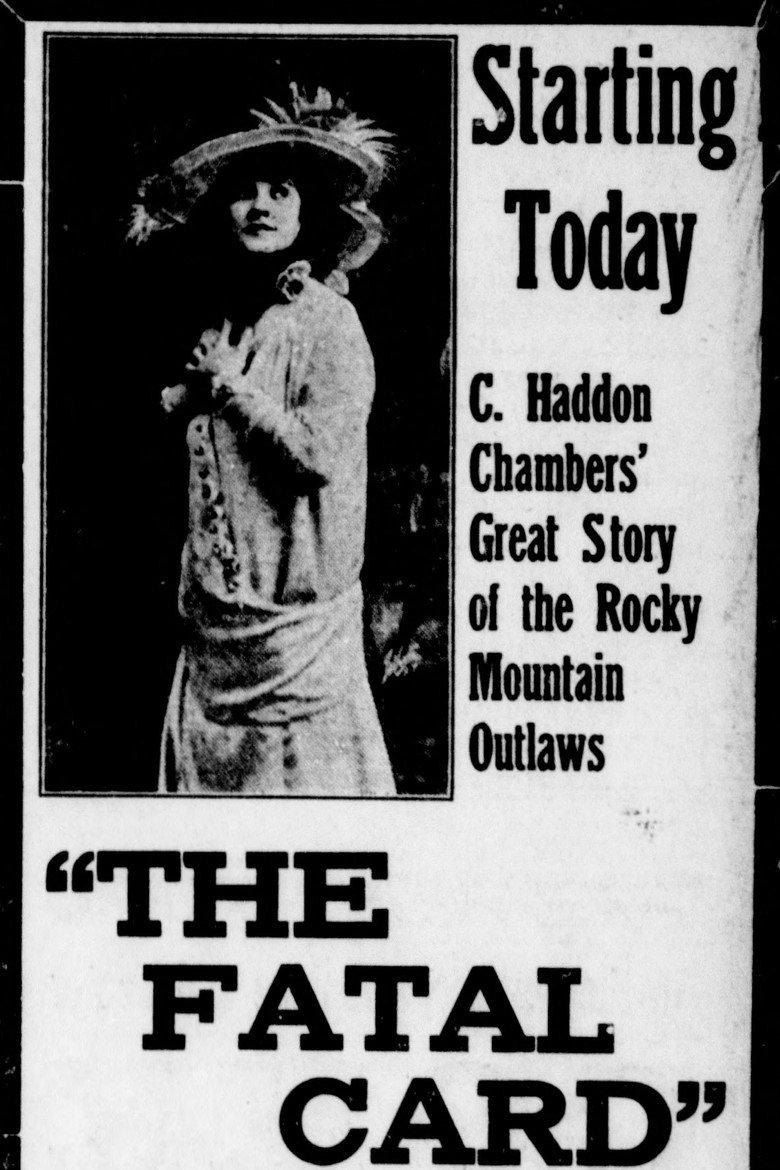 Starting Today

C. Haddon Chambers' Great Story of the Rocky Mountain Outlaws

"THE FATAL CARD"